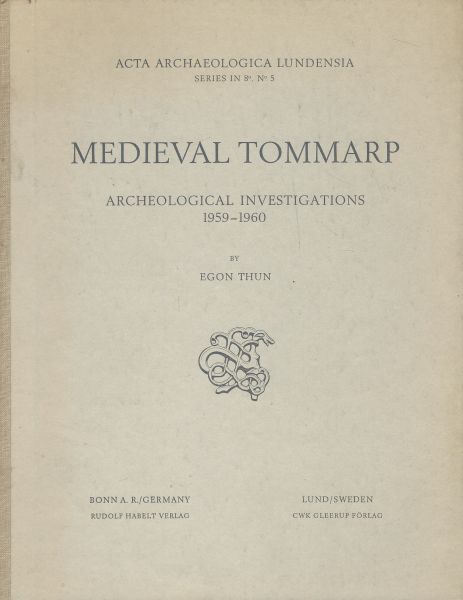 ACTA ARCHAEOLOGICA LUNDENSIA
SERIES IN 8°. N° 5

MEDIEVAL TOMMARP

ARCHEOLOGICAL INVESTIGATIONS
1959-1960

BY

EGON THUN

BONN A. R./GERMANY
RUDOLF HABELT VERLAG

LUND/SWEDEN
CWK GLEERUP FÖRLAG